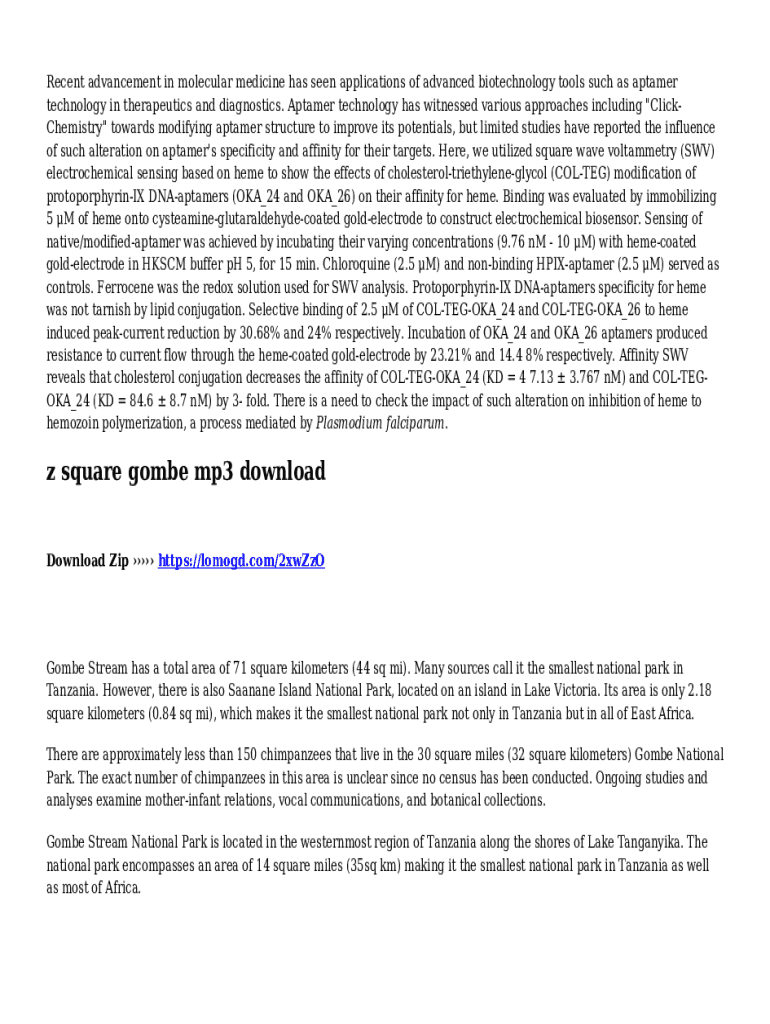 Recent advancement in molecular medicine has seen applications of advanced biotechnology tools such as aptamer technology in therapeutics and diagnostics. Aptamer technology has witnessed various approaches including "Click-Chemistry" towards modifying aptamer structure to improve its potentials, but limited studies have reported the influence of such alteration on aptamer's specificity and affinity for their targets. Here, we utilized square wave voltammetry (SWV) electrochemical sensing based on heme to show the effects of cholesterol-triethylene-glycol (COL-TEG) modification of protoporphyrin-IX DNA-aptamers (OKA_24 and OKA_26) on their affinity for heme. Binding was evaluated by immobilizing 5 µM of heme onto cysteamine-glutaraldehyde-coated gold-electrode to construct electrochemical biosensor. Sensing of native/modified-aptamer was achieved by incubating their varying concentrations (9.76 nM - 10 µM) with heme-coated gold-electrode in HKSCM buffer pH 5, for 15 min. Chloroquine (2.5 µM) and non-binding HPIX-aptamer (2.5 µM) served as controls. Ferrocene was the redox solution used for SWV analysis. Protoporphyrin-IX DNA-aptamers specificity for heme was not tarnish by lipid conjugation. Selective binding of 2.5 µM of COL-TEG-OKA_24 and COL-TEG-OKA_26 to heme induced peak-current reduction by 30.68% and 24% respectively. Incubation of OKA_24 and OKA_26 aptamers produced resistance to current flow through the heme-coated gold-electrode by 23.21% and 14.4 8% respectively. Affinity SWV reveals that cholesterol conjugation decreases the affinity of COL-TEG-OKA_24 (KD = 4 7.13 ± 3.767 nM) and COL-TEG-OKA_24 (KD = 84.6 ± 8.7 nM) by 3- fold. There is a need to check the impact of such alteration on inhibition of heme to hemozoin polymerization, a process mediated by Plasmodium falciparum.

z square gombe mp3 download

Download Zip ››››› https://lomogd.com/2xwZzO

Gombe Stream has a total area of 71 square kilometers (44 sq mi). Many sources call it the smallest national park in Tanzania. However, there is also Saanane Island National Park, located on an island in Lake Victoria. Its area is only 2.18 square kilometers (0.84 sq mi), which makes it the smallest national park not only in Tanzania but in all of East Africa.

There are approximately less than 150 chimpanzees that live in the 30 square miles (32 square kilometers) Gombe National Park. The exact number of chimpanzees in this area is unclear since no census has been conducted. Ongoing studies and analyses examine mother-infant relations, vocal communications, and botanical collections.

Gombe Stream National Park is located in the westernmost region of Tanzania along the shores of Lake Tanganyika. The national park encompasses an area of 14 square miles (35sq km) making it the smallest national park in Tanzania as well as most of Africa.